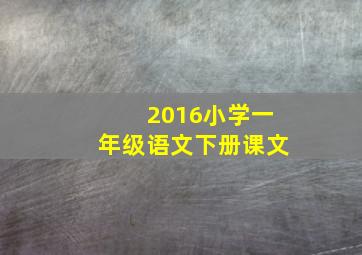 2016小学一年级语文下册课文